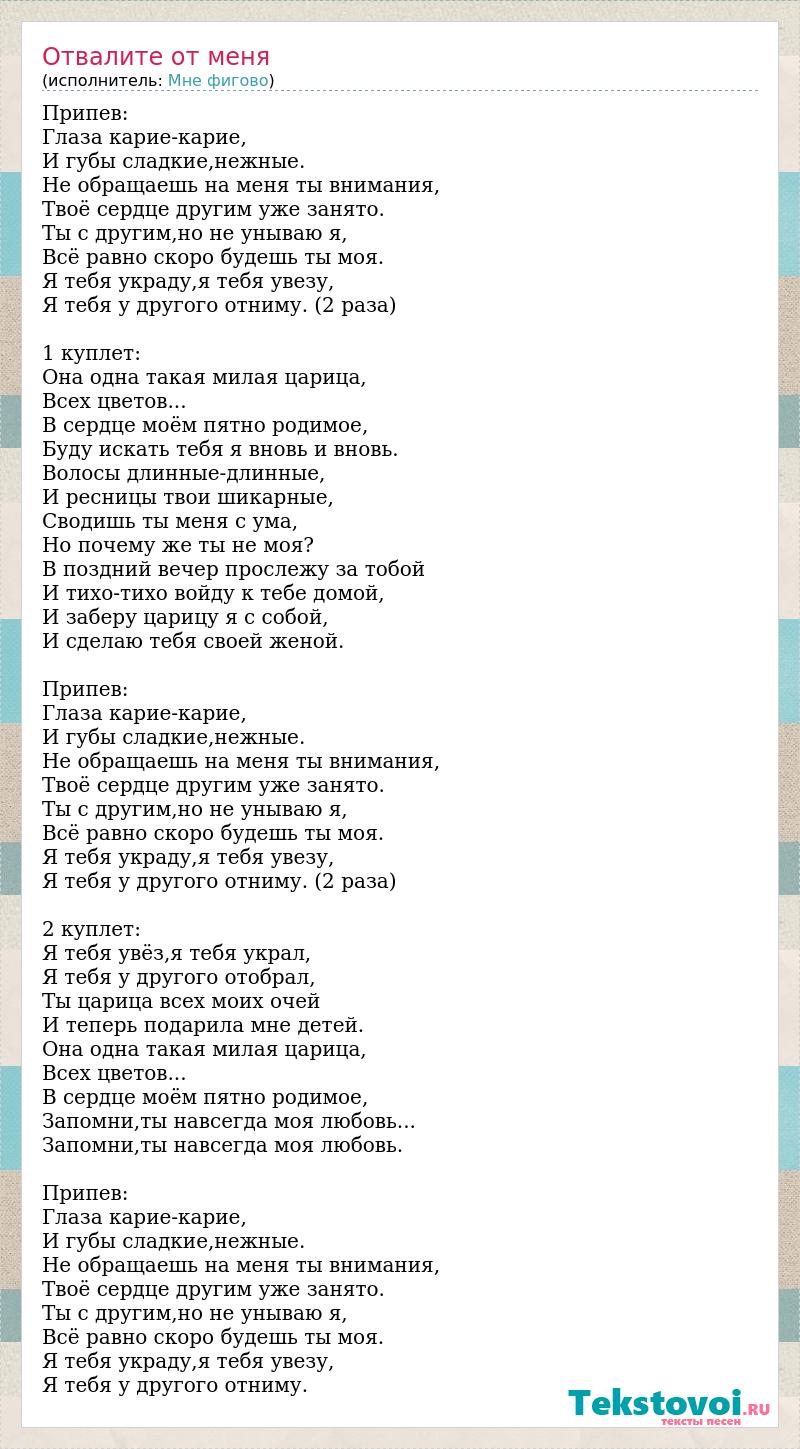 Отвалите от меня
(исполнитель: Мне фигово)

Припев:
Глаза карие-карие,
И губы сладкие,нежные.
Не обращаешь на меня ты внимания,
Твоё сердце другим уже занято.
Ты с другим,но не унываю я,
Всё равно скоро будешь ты моя.
Я тебя украду,я тебя увезу,
Я тебя у другого отниму. (2 раза)

1 куплет:
Она одна такая милая царица,
Всех цветов...
В сердце моём пятно родимое,
Буду искать тебя я вновь и вновь.
Волосы длинные-длинные,
И ресницы твои шикарные,
Сводишь ты меня с ума,
Но почему же ты не моя?
В поздний вечер прослежу за тобой
И тихо-тихо войду к тебе домой,
И заберу царицу я с собой,
И сделаю тебя своей женой.

Припев:
Глаза карие-карие,
И губы сладкие,нежные.
Не обращаешь на меня ты внимания,
Твоё сердце другим уже занято.
Ты с другим,но не унываю я,
Всё равно скоро будешь ты моя.
Я тебя украду,я тебя увезу,
Я тебя у другого отниму. (2 раза)

2 куплет:
Я тебя увёз,я тебя украл,
Я тебя у другого отобрал,
Ты царица всех моих очей
И теперь подарила мне детей.
Она одна такая милая царица,
Всех цветов...
В сердце моём пятно родимое,
Запомни,ты навсегда моя любовь...
Запомни,ты навсегда моя любовь.

Припев:
Глаза карие-карие,
И губы сладкие,нежные.
Не обращаешь на меня ты внимания,
Твоё сердце другим уже занято.
Ты с другим,но не унываю я,
Всё равно скоро будешь ты моя.
Я тебя украду,я тебя увезу,
Я тебя у другого отниму.

Tekstovoi.RU
тексты песен